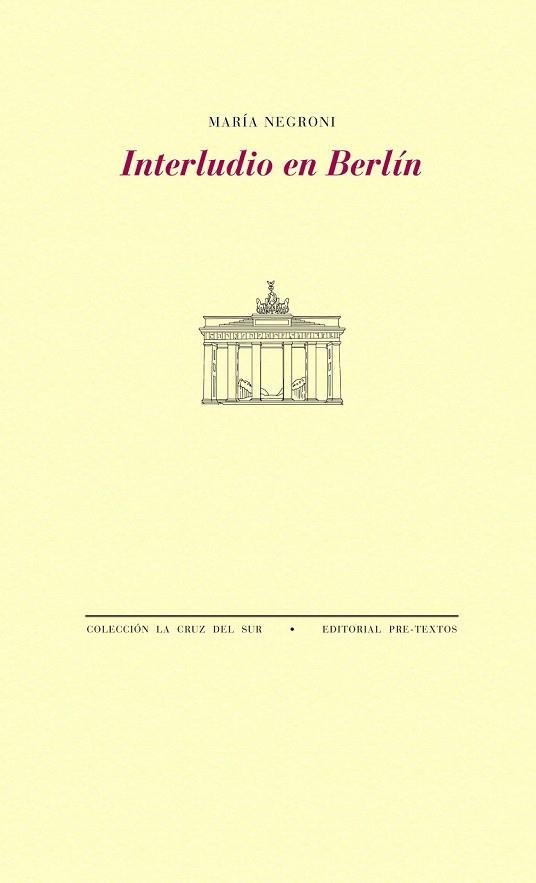 MARÍA NEGRONI

Interludio en Berlín

COLECCIÓN LA CRUZ DEL SUR • EDITORIAL PRE-TEXTOS